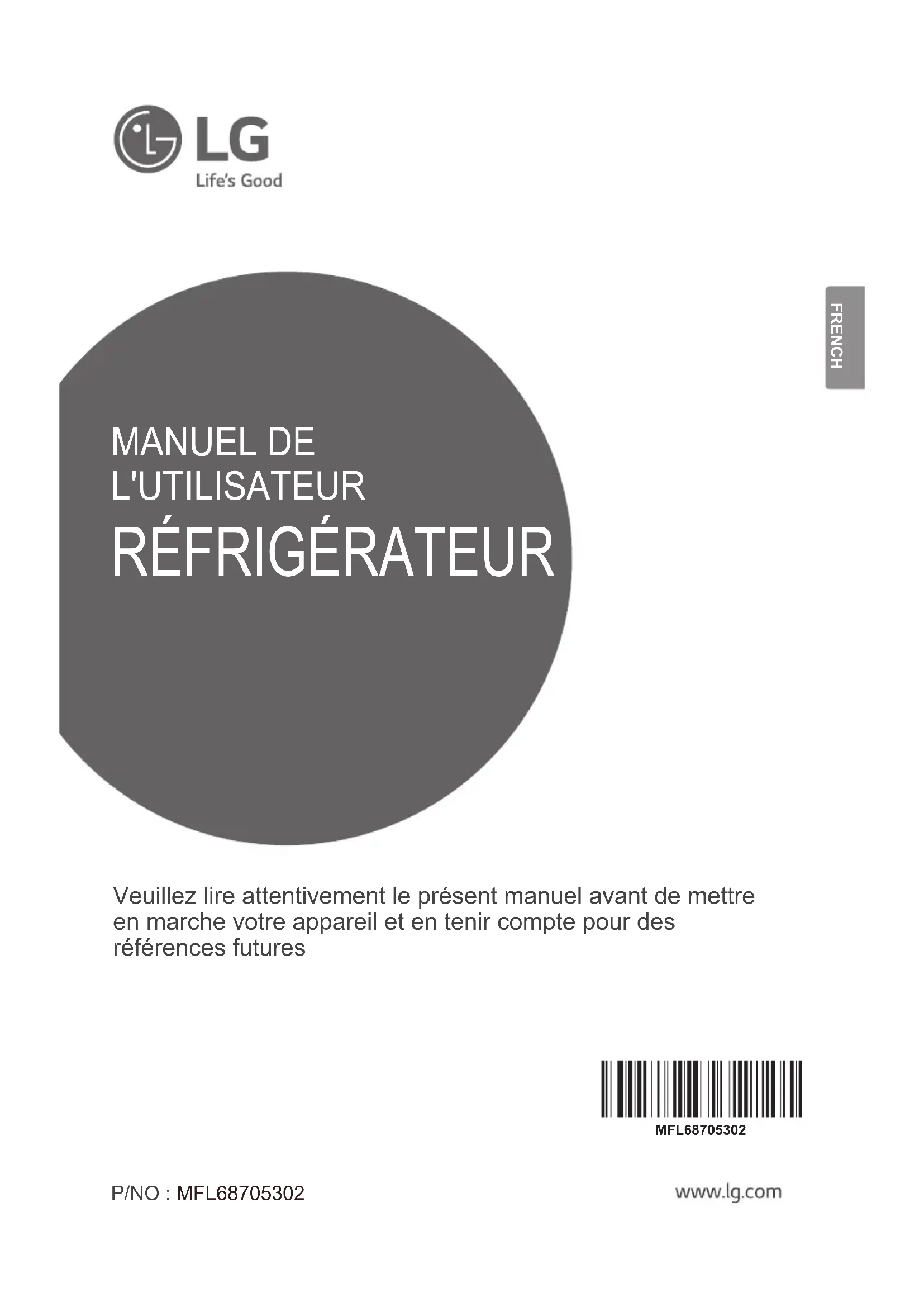 LG
Life's Good

FRENCH

MANUEL DE
L'UTILISATEUR

RÉFRIGÉRATEUR

Veuillez lire attentivement le présent manuel avant de mettre en marche votre appareil et en tenir compte pour des références futures

MFL68705302

P/NO : MFL68705302

www.lg.com